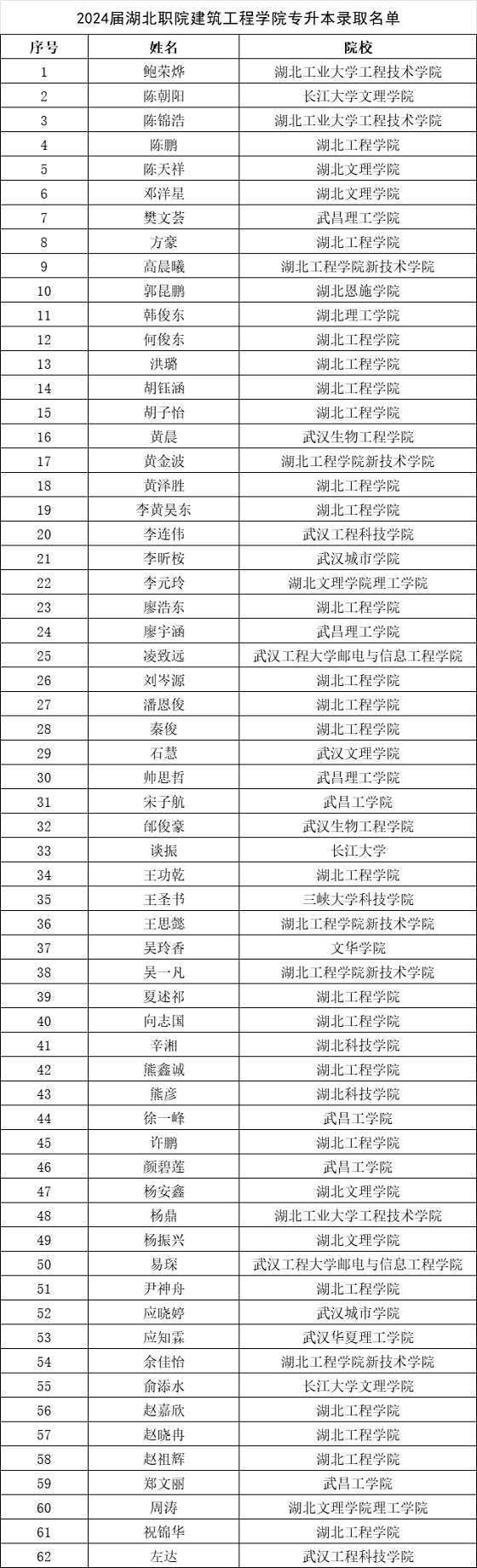 2024届湖北职院建筑工程学院专升本录取名单

| 序号 | 姓名 | 院校 |
|---|---|---|
| 1 | 鲍荣烨 | 湖北工业大学工程技术学院 |
| 2 | 陈朝阳 | 长江大学文理学院 |
| 3 | 陈锦浩 | 湖北工业大学工程技术学院 |
| 4 | 陈鹏 | 湖北工程学院 |
| 5 | 陈天祥 | 湖北文理学院 |
| 6 | 邓洋星 | 湖北文理学院 |
| 7 | 樊文荟 | 武昌理工学院 |
| 8 | 方豪 | 湖北工程学院 |
| 9 | 高晨曦 | 湖北工程学院新技术学院 |
| 10 | 郭昆鹏 | 湖北恩施学院 |
| 11 | 韩俊东 | 湖北理工学院 |
| 12 | 何俊东 | 湖北工程学院 |
| 13 | 洪璐 | 湖北工程学院 |
| 14 | 胡钰涵 | 湖北工程学院 |
| 15 | 胡子怡 | 湖北工程学院 |
| 16 | 黄晨 | 武汉生物工程学院 |
| 17 | 黄金波 | 湖北工程学院新技术学院 |
| 18 | 黄泽胜 | 湖北工程学院 |
| 19 | 李黄昊东 | 湖北工程学院 |
| 20 | 李连伟 | 武汉工程科技学院 |
| 21 | 李昕桉 | 武汉城市学院 |
| 22 | 李元玲 | 湖北文理学院理工学院 |
| 23 | 廖浩东 | 湖北工程学院 |
| 24 | 廖宇涵 | 武昌理工学院 |
| 25 | 凌致远 | 武汉工程大学邮电与信息工程学院 |
| 26 | 刘岑源 | 湖北工程学院 |
| 27 | 潘恩俊 | 湖北工程学院 |
| 28 | 秦俊 | 湖北工程学院 |
| 29 | 石慧 | 武汉文理学院 |
| 30 | 帅思哲 | 武昌理工学院 |
| 31 | 宋子航 | 武昌工学院 |
| 32 | 邰俊豪 | 武汉生物工程学院 |
| 33 | 谈振 | 长江大学 |
| 34 | 王功乾 | 湖北工程学院 |
| 35 | 王圣书 | 三峡大学科技学院 |
| 36 | 王思懿 | 湖北工程学院新技术学院 |
| 37 | 吴玲香 | 文华学院 |
| 38 | 吴一凡 | 湖北工程学院新技术学院 |
| 39 | 夏述祁 | 湖北工程学院 |
| 40 | 向志国 | 湖北工程学院 |
| 41 | 辛湘 | 湖北科技学院 |
| 42 | 熊鑫诚 | 湖北工程学院 |
| 43 | 熊彦 | 湖北科技学院 |
| 44 | 徐一峰 | 武昌工学院 |
| 45 | 许鹏 | 湖北工程学院 |
| 46 | 颜碧莲 | 武昌工学院 |
| 47 | 杨安鑫 | 湖北文理学院 |
| 48 | 杨鼎 | 湖北工业大学工程技术学院 |
| 49 | 杨振兴 | 湖北文理学院 |
| 50 | 易琛 | 武汉工程大学邮电与信息工程学院 |
| 51 | 尹神舟 | 湖北工程学院 |
| 52 | 应晓婷 | 武汉城市学院 |
| 53 | 应知霖 | 武汉华夏理工学院 |
| 54 | 余佳怡 | 湖北工程学院新技术学院 |
| 55 | 俞添水 | 长江大学文理学院 |
| 56 | 赵嘉欣 | 湖北工程学院 |
| 57 | 赵晓冉 | 湖北工程学院 |
| 58 | 赵祖辉 | 湖北工程学院 |
| 59 | 郑文丽 | 武昌工学院 |
| 60 | 周涛 | 湖北文理学院理工学院 |
| 61 | 祝锦华 | 湖北工程学院 |
| 62 | 左达 | 武汉工程科技学院 |